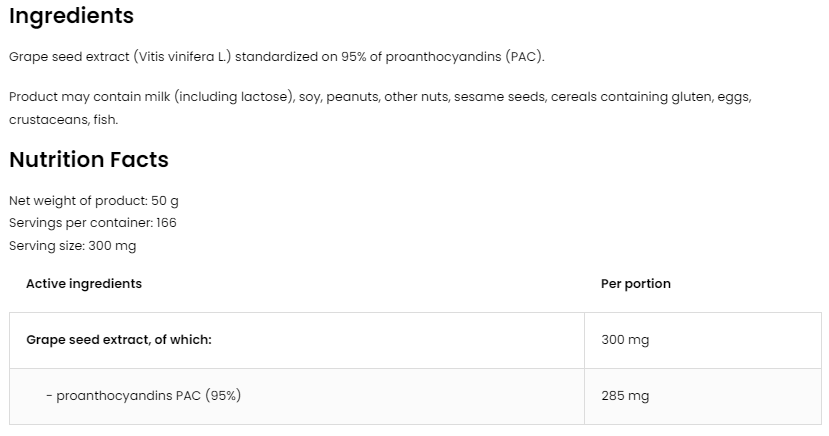 Ingredients

Grape seed extract (Vitis vinifera L.) standardized on 95% of proanthocyandins (PAC).

Product may contain milk (including lactose), soy, peanuts, other nuts, sesame seeds, cereals containing gluten, eggs, crustaceans, fish.

Nutrition Facts

Net weight of product: 50 g
Servings per container: 166
Serving size: 300 mg

| Active ingredients | Per portion |
|---|---|
| Grape seed extract, of which: | 300 mg |
| - proanthocyandins PAC (95%) | 285 mg |